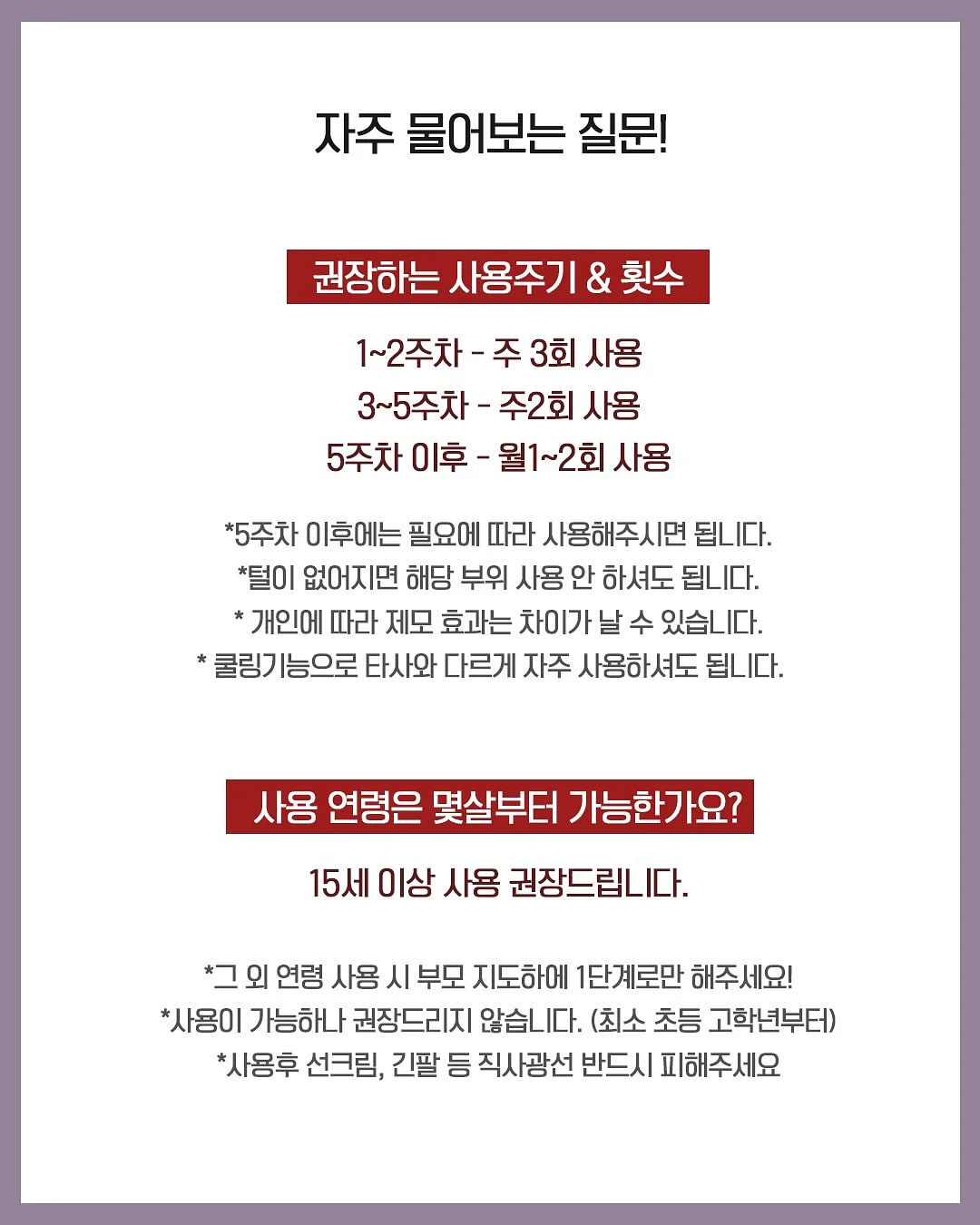 자주 물어보는 질문!

권장하는 사용주기 & 횟수

1~2주차 - 주 3회 사용
3~5주차 - 주2회 사용
5주차 이후 - 월1~2회 사용

*5주차 이후에는 필요에 따라 사용해주시면 됩니다.
*털이 없어지면 해당 부위 사용 안 하셔도 됩니다.
* 개인에 따라 제모 효과는 차이가 날 수 있습니다.
* 쿨링기능으로 타사와 다르게 자주 사용하셔도 됩니다.

사용 연령은 몇살부터 가능한가요?

15세 이상 사용 권장드립니다.

*그 외 연령 사용 시 부모 지도하에 1단계로만 해주세요!
*사용이 가능하나 권장드리지 않습니다. (최소 초등 고학년부터)
*사용후 선크림, 긴팔 등 직사광선 반드시 피해주세요